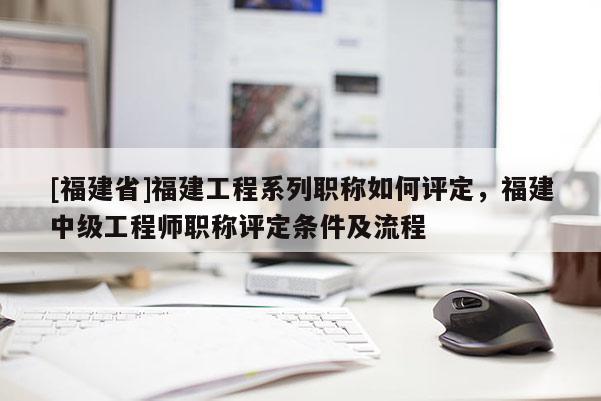 [福建省]福建工程系列职称如何评定，福建中级工程师职称评定条件及流程